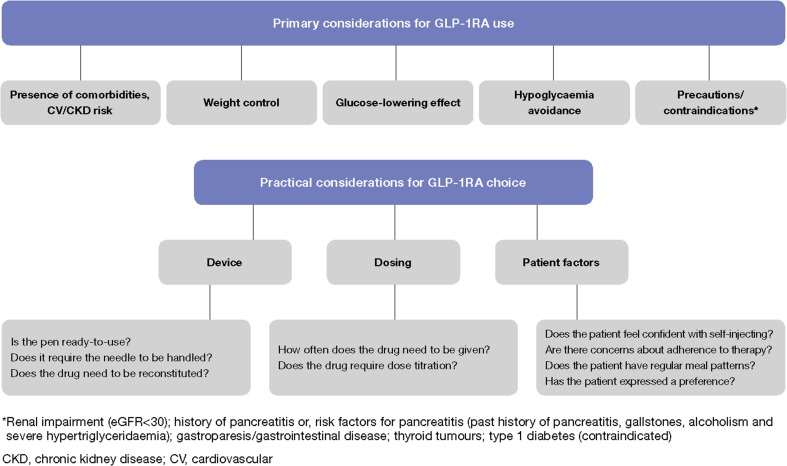 Primary considerations for GLP-1RA use

Presence of comorbidities, CV/CKD risk

Weight control

Glucose-lowering effect

Hypoglycaemia avoidance

Precautions/ contraindications*

Practical considerations for GLP-1RA choice

Device

Dosing

Patient factors

Is the pen ready-to-use?
Does it require the needle to be handled?
Does the drug need to be reconstituted?

How often does the drug need to be given?
Does the drug require dose titration?

Does the patient feel confident with self-injecting?
Are there concerns about adherence to therapy?
Does the patient have regular meal patterns?
Has the patient expressed a preference?

*Renal impairment (eGFR<30); history of pancreatitis or, risk factors for pancreatitis (past history of pancreatitis, gallstones, alcoholism and severe hypertriglyceridaemia); gastroparesis/gastrointestinal disease; thyroid tumours; type 1 diabetes (contraindicated)

CKD, chronic kidney disease; CV, cardiovascular